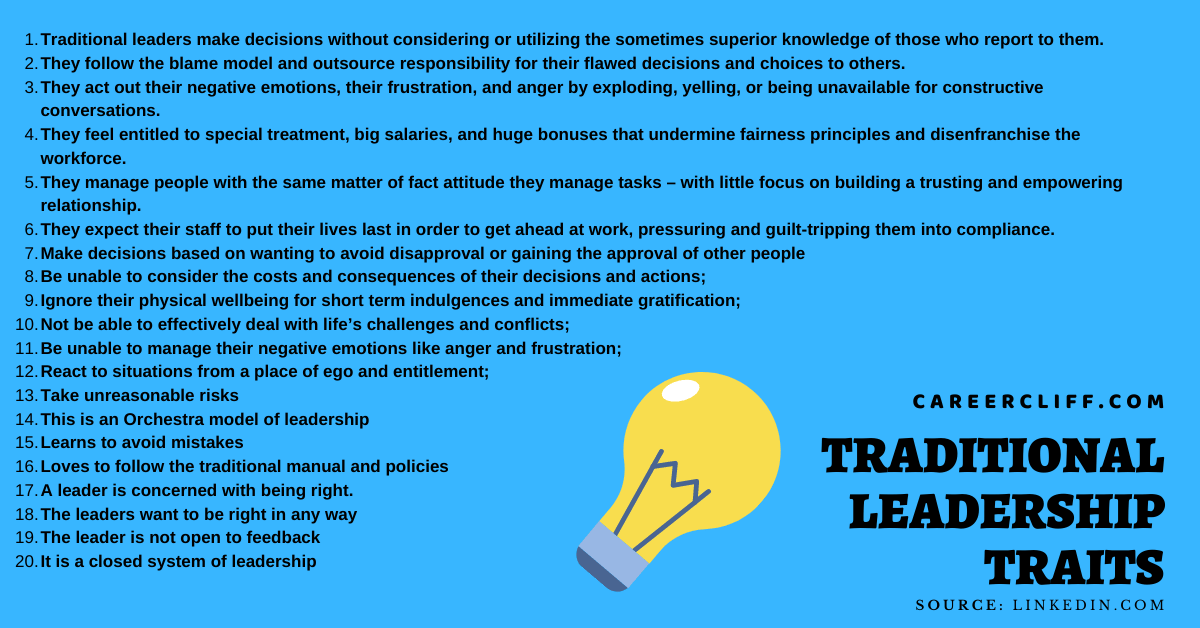 1. Traditional leaders make decisions without considering or utilizing the sometimes superior knowledge of those who report to them.
2. They follow the blame model and outsource responsibility for their flawed decisions and choices to others.
3. They act out their negative emotions, their frustration, and anger by exploding, yelling, or being unavailable for constructive conversations.
4. They feel entitled to special treatment, big salaries, and huge bonuses that undermine fairness principles and disenfranchise the workforce.
5. They manage people with the same matter of fact attitude they manage tasks – with little focus on building a trusting and empowering relationship.
6. They expect their staff to put their lives last in order to get ahead at work, pressuring and guilt-tripping them into compliance.
7. Make decisions based on wanting to avoid disapproval or gaining the approval of other people
8. Be unable to consider the costs and consequences of their decisions and actions;
9. Ignore their physical wellbeing for short term indulgences and immediate gratification;
10. Not be able to effectively deal with life's challenges and conflicts;
11. Be unable to manage their negative emotions like anger and frustration;
12. React to situations from a place of ego and entitlement;
13. Take unreasonable risks
14. This is an Orchestra model of leadership
15. Learns to avoid mistakes
16. Loves to follow the traditional manual and policies
17. A leader is concerned with being right.
18. The leaders want to be right in any way
19. The leader is not open to feedback
20. It is a closed system of leadership

CAREERCLIFF.COM

TRADITIONAL LEADERSHIP TRAITS

SOURCE: LINKEDIN.COM